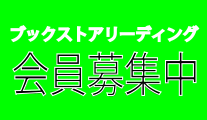 ブックストアリーディング

会員募集中